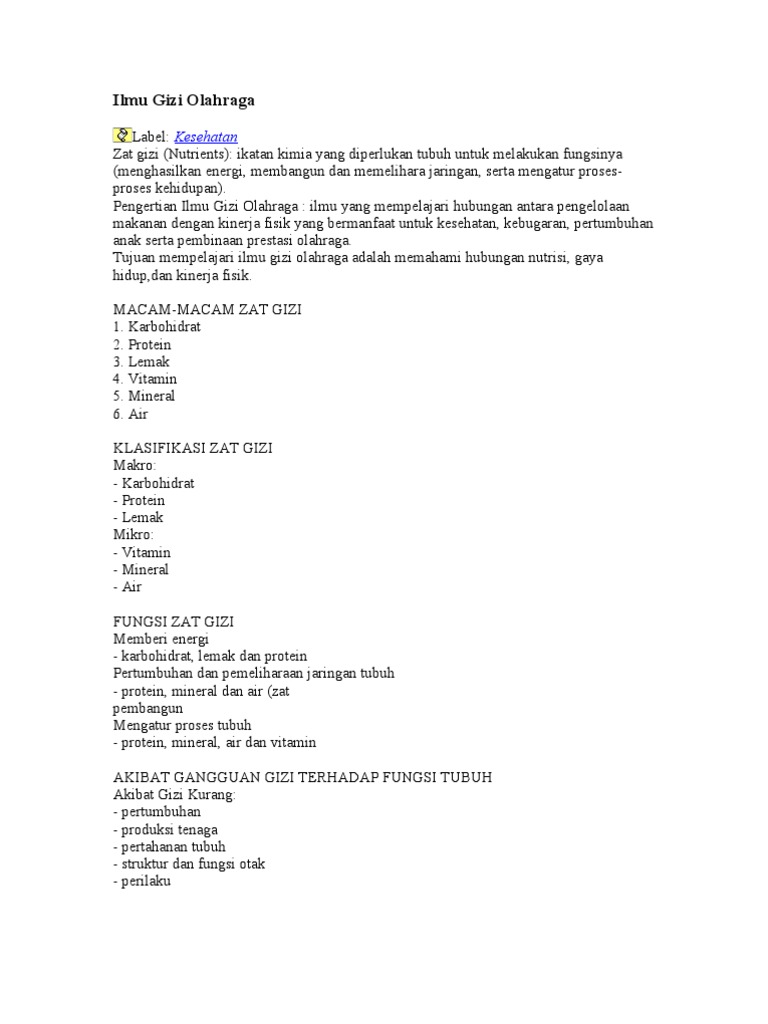 Ilmu Gizi Olahraga

Label: Kesehatan
Zat gizi (Nutrients): ikatan kimia yang diperlukan tubuh untuk melakukan fungsinya (menghasilkan energi, membangun dan memelihara jaringan, serta mengatur proses-proses kehidupan).
Pengertian Ilmu Gizi Olahraga : ilmu yang mempelajari hubungan antara pengelolaan makanan dengan kinerja fisik yang bermanfaat untuk kesehatan, kebugaran, pertumbuhan anak serta pembinaan prestasi olahraga.
Tujuan mempelajari ilmu gizi olahraga adalah memahami hubungan nutrisi, gaya hidup,dan kinerja fisik.

MACAM-MACAM ZAT GIZI
1. Karbohidrat
2. Protein
3. Lemak
4. Vitamin
5. Mineral
6. Air

KLASIFIKASI ZAT GIZI
Makro:
- Karbohidrat
- Protein
- Lemak
Mikro:
- Vitamin
- Mineral
- Air

FUNGSI ZAT GIZI
Memberi energi
- karbohidrat, lemak dan protein
Pertumbuhan dan pemeliharaan jaringan tubuh
- protein, mineral dan air (zat pembangun
Mengatur proses tubuh
- protein, mineral, air dan vitamin

AKIBAT GANGGUAN GIZI TERHADAP FUNGSI TUBUH
Akibat Gizi Kurang:
- pertumbuhan
- produksi tenaga
- pertahanan tubuh
- struktur dan fungsi otak
- perilaku